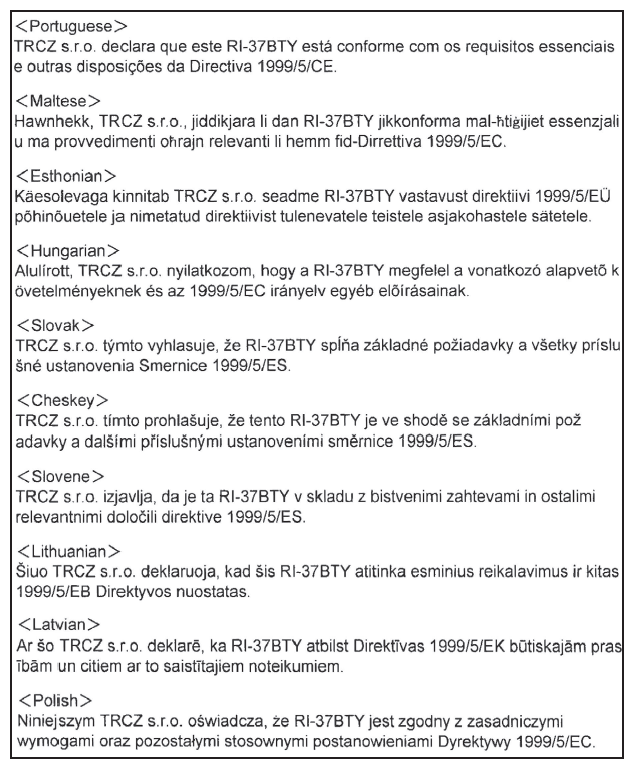 <Portuguese>
TRCZ s.r.o. declara que este RI-37BTY está conforme com os requisitos essenciais e outras disposições da Directiva 1999/5/CE.

<Maltese>
Hawnhekk, TRCZ s.r.o., jiddikjara li dan RI-37BTY jikkonforma mal-ħtiġijiet essenzjali u ma provvedimenti oħrajn relevanti li hemm fid-Dirrettiva 1999/5/EC.

<Esthonian>
Käesolevaga kinnitab TRCZ s.r.o. seadme RI-37BTY vastavust direktiivi 1999/5/EÜ põhinõuetele ja nimetatud direktiivist tulenevatele teistele asjakohastele sätetele.

<Hungarian>
Alulírott, TRCZ s.r.o. nyilatkozom, hogy a RI-37BTY megfelel a vonatkozó alapvetõ k övetelményeknek és az 1999/5/EC irányelv egyéb elõírásainak.

<Slovak>
TRCZ s.r.o. týmto vyhlasuje, že RI-37BTY spĺňa základné požiadavky a všetky príslu šné ustanovenia Smernice 1999/5/ES.

<Cheskey>
TRCZ s.r.o. tímto prohlašuje, že tento RI-37BTY je ve shodě se základními pož adavky a dalšími příslušnými ustanoveními směrnice 1999/5/ES.

<Slovene>
TRCZ s.r.o. izjavlja, da je ta RI-37BTY v skladu z bistvenimi zahtevami in ostalimi relevantnimi določili direktive 1999/5/ES.

<Lithuanian>
Šiuo TRCZ s.r.o. deklaruoja, kad šis RI-37BTY atitinka esminius reikalavimus ir kitas 1999/5/EB Direktyvos nuostatas.

<Latvian>
Ar šo TRCZ s.r.o. deklarē, ka RI-37BTY atbilst Direktīvas 1999/5/EK būtiskajām pras ībām un citiem ar to saistītajiem noteikumiem.

<Polish>
Niniejszym TRCZ s.r.o. oświadcza, że RI-37BTY jest zgodny z zasadniczymi wymogami oraz pozostałymi stosownymi postanowieniami Dyrektywy 1999/5/EC.